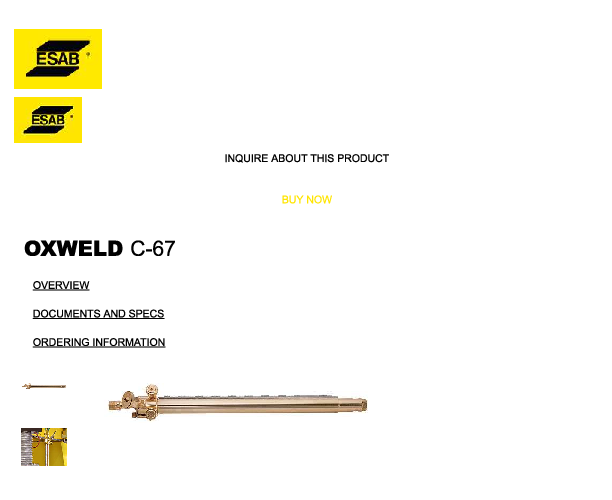 ESAB

ESAB

INQUIRE ABOUT THIS PRODUCT

BUY NOW

OXWELD C-67

OVERVIEW

DOCUMENTS AND SPECS

ORDERING INFORMATION